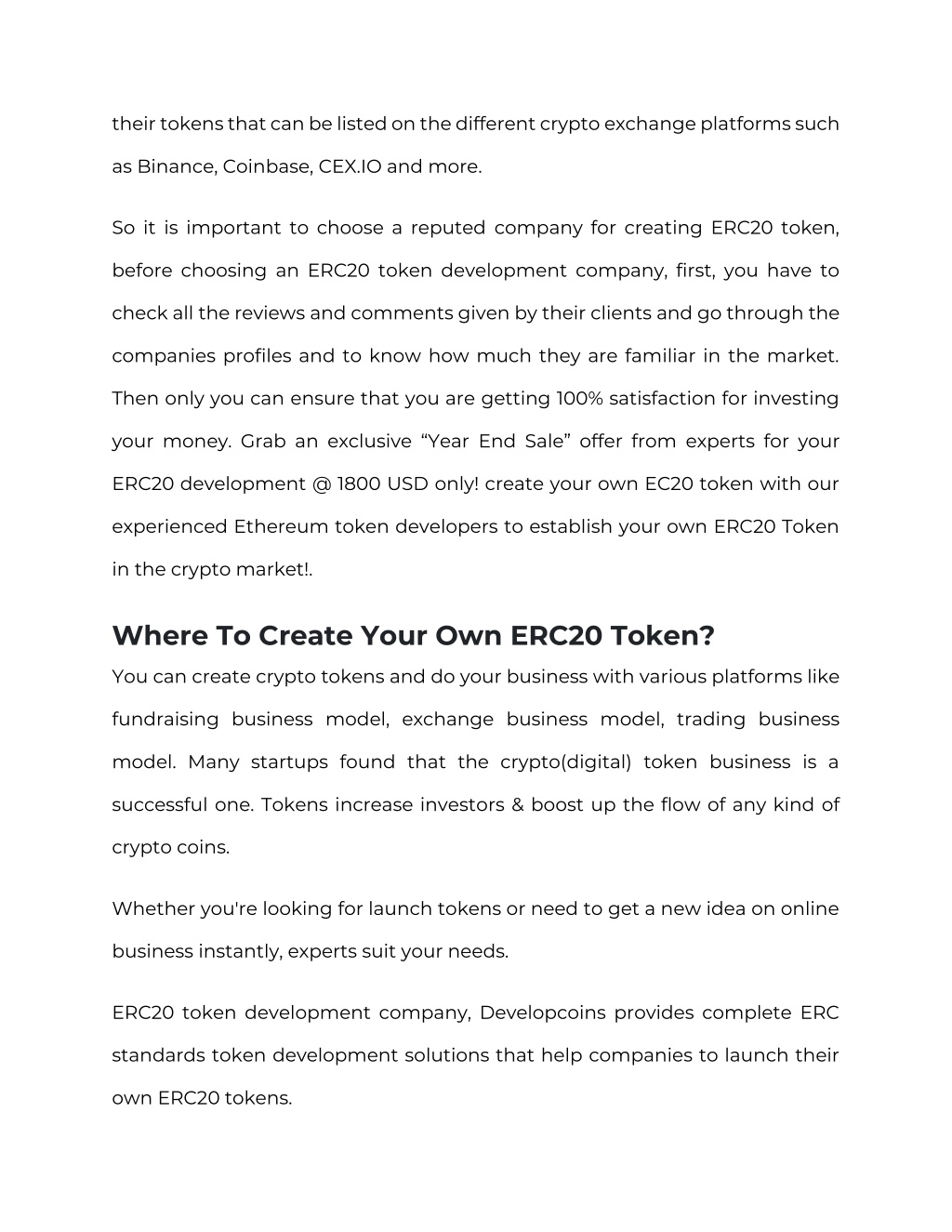 their tokens that can be listed on the different crypto exchange platforms such as Binance, Coinbase, CEX.IO and more.

So it is important to choose a reputed company for creating ERC20 token, before choosing an ERC20 token development company, first, you have to check all the reviews and comments given by their clients and go through the companies profiles and to know how much they are familiar in the market. Then only you can ensure that you are getting 100% satisfaction for investing your money. Grab an exclusive “Year End Sale” offer from experts for your ERC20 development @ 1800 USD only! create your own EC20 token with our experienced Ethereum token developers to establish your own ERC20 Token in the crypto market!.

Where To Create Your Own ERC20 Token?

You can create crypto tokens and do your business with various platforms like fundraising business model, exchange business model, trading business model. Many startups found that the crypto(digital) token business is a successful one. Tokens increase investors & boost up the flow of any kind of crypto coins.

Whether you're looking for launch tokens or need to get a new idea on online business instantly, experts suit your needs.

ERC20 token development company, Developcoins provides complete ERC standards token development solutions that help companies to launch their own ERC20 tokens.